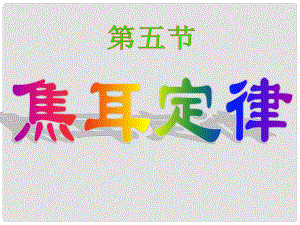 第五节

焦耳定律